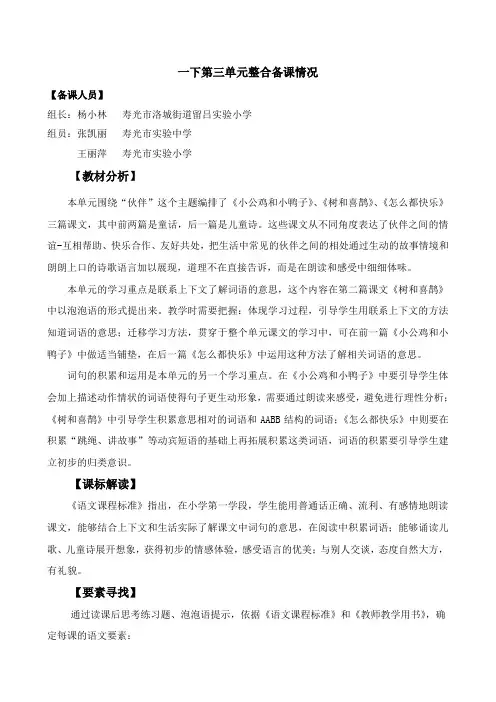 一下第三单元整合备课情况

【备课人员】

组长：杨小林　寿光市洛城街道留吕实验小学

组员：张凯丽　寿光市实验中学

王丽萍　寿光市实验小学

【教材分析】

本单元围绕“伙伴”这个主题编排了《小公鸡和小鸭子》、《树和喜鹊》、《怎么都快乐》三篇课文，其中前两篇是童话，后一篇是儿童诗。这些课文从不同角度表达了伙伴之间的情谊-互相帮助、快乐合作、友好共处，把生活中常见的伙伴之间的相处通过生动的故事情境和朗朗上口的诗歌语言加以展现，道理不在直接告诉，而是在朗读和感受中细细体味。

本单元的学习重点是联系上下文了解词语的意思，这个内容在第二篇课文《树和喜鹊》中以泡泡语的形式提出来。教学时需要把握：体现学习过程，引导学生用联系上下文的方法知道词语的意思；迁移学习方法，贯穿于整个单元课文的学习中，可在前一篇《小公鸡和小鸭子》中做适当铺垫，在后一篇《怎么都快乐》中运用这种方法了解相关词语的意思。

词句的积累和运用是本单元的另一个学习重点。在《小公鸡和小鸭子》中要引导学生体会加上描述动作情状的词语使得句子更生动形象，需要通过朗读来感受，避免进行理性分析；《树和喜鹊》中引导学生积累意思相对的词语和 AABB 结构的词语；《怎么都快乐》中则要在积累“跳绳、讲故事”等动宾短语的基础上再拓展积累这类词语，词语的积累要引导学生建立初步的归类意识。

【课标解读】

《语文课程标准》指出，在小学第一学段，学生能用普通话正确、流利、有感情地朗读课文，能够结合上下文和生活实际了解课文中词句的意思，在阅读中积累词语；能够诵读儿歌、儿童诗展开想象，获得初步的情感体验，感受语言的优美；与别人交谈，态度自然大方，有礼貌。

【要素寻找】

通过读课后思考练习题、泡泡语提示，依据《语文课程标准》和《教师教学用书》，确定每课的语文要素：